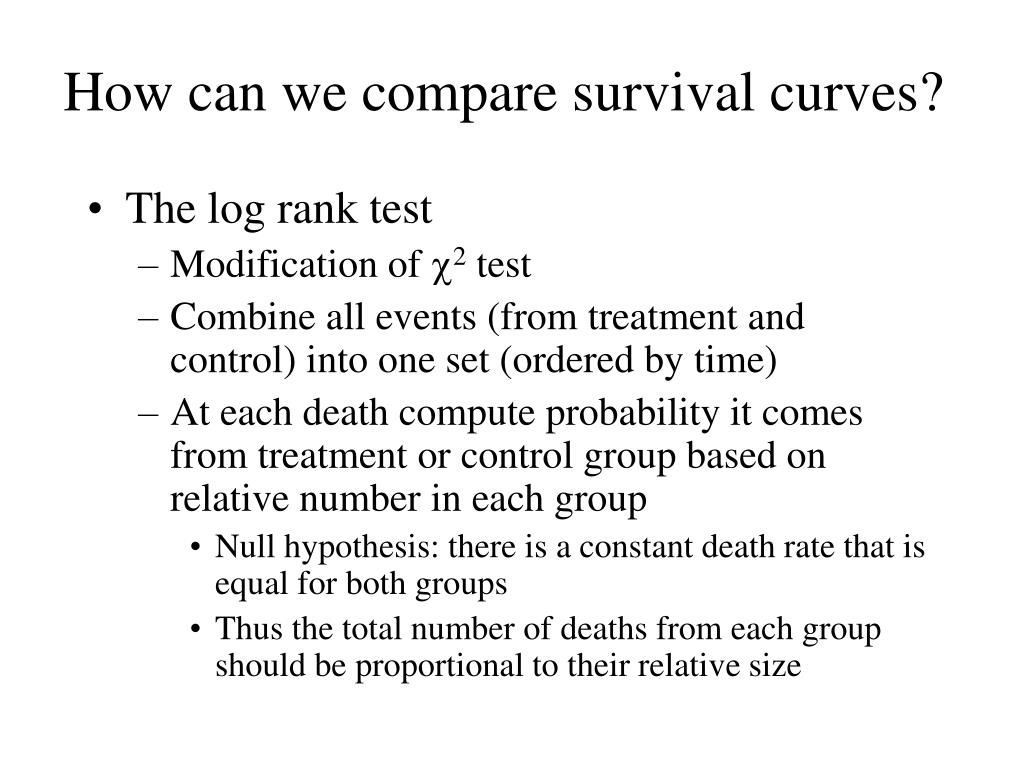 How can we compare survival curves?

• The log rank test
– Modification of $\chi^2$ test
– Combine all events (from treatment and control) into one set (ordered by time)
– At each death compute probability it comes from treatment or control group based on relative number in each group
• Null hypothesis: there is a constant death rate that is equal for both groups
• Thus the total number of deaths from each group should be proportional to their relative size